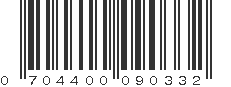 0 704400 090332